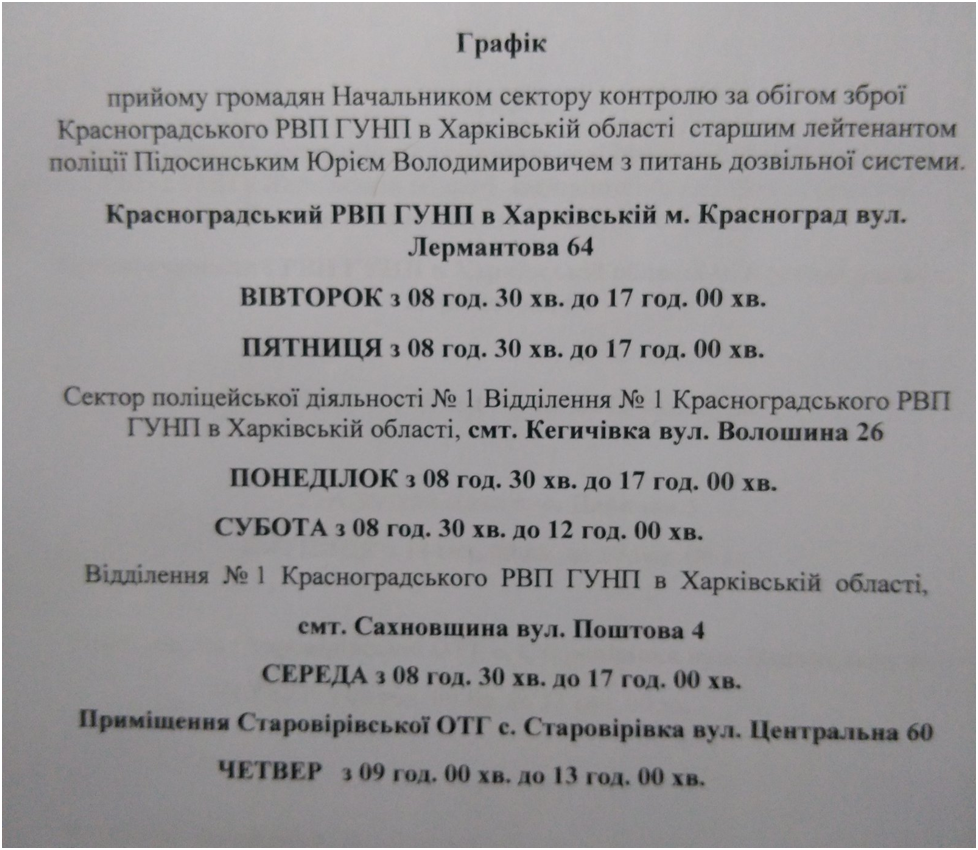 Графік

прийому громадян Начальником сектору контролю за обігом зброї Красноградського РВП ГУНП в Харківській області старшим лейтенантом поліції Підосинським Юрієм Володимировичем з питань дозвільної системи.

Красноградський РВП ГУНП в Харківській м. Красноград вул. Лермантова 64

ВІВТОРОК з 08 год. 30 хв. до 17 год. 00 хв.

ПЯТНИЦЯ з 08 год. 30 хв. до 17 год. 00 хв.

Сектор поліцейської діяльності № 1 Відділення № 1 Красноградського РВП ГУНП в Харківській області, смт. Кегичівка вул. Волошина 26

ПОНЕДІЛОК з 08 год. 30 хв. до 17 год. 00 хв.

СУБОТА з 08 год. 30 хв. до 12 год. 00 хв.

Відділення № 1 Красноградського РВП ГУНП в Харківській області,

смт. Сахновщина вул. Поштова 4

СЕРЕДА з 08 год. 30 хв. до 17 год. 00 хв.

Приміщення Старовірівської ОТГ с. Старовірівка вул. Центральна 60

ЧЕТВЕР з 09 год. 00 хв. до 13 год. 00 хв.